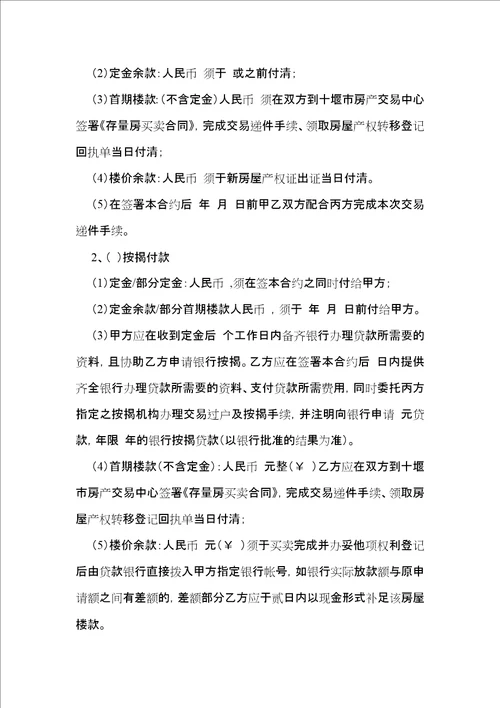 (2)定金余款：人民币 须于 或之前付清；

(3)首期楼款：(不含定金)人民币 须在双方到十堰市房产交易中心签署《存量房买卖合同》，完成交易递件手续、领取房屋产权转移登记回执单当日付清；

(4)楼价余款：人民币 须于新房屋产权证出证当日付清。

(5)在签署本合约后 年 月 日前甲乙双方配合丙方完成本次交易递件手续。

2、( )按揭付款

(1)定金/部分定金：人民币 ，须在签本合约之同时付给甲方；

(2)定金余款/部分首期楼款人民币 ，须于 年 月 日前付给甲方。

(3)甲方应在收到定金后 个工作日内备齐银行办理贷款所需要的资料，且协助乙方申请银行按揭。乙方应在签署本合约后 日内提供齐全银行办理贷款所需要的资料、支付贷款所需费用，同时委托丙方指定之按揭机构办理交易过户及按揭手续，并注明向银行申请 元贷款，年限 年的银行按揭贷款(以银行批准的结果为准)。

(4)首期楼款(不含定金)：人民币 元整(￥ )乙方应在双方到十堰市房产交易中心签署《存量房买卖合同》，完成交易递件手续、领取房屋产权转移登记回执单当日付清；

(5)楼价余款：人民币 元(￥ )须于买卖完成并办妥他项权利登记后由贷款银行直接拨入甲方指定银行帐号，如银行实际放款额与原申请额之间有差额的，差额部分乙方应于贰日内以现金形式补足该房屋楼款。